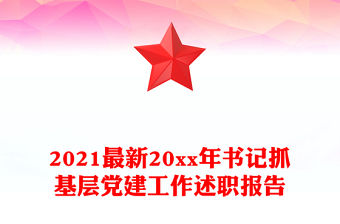 2021最新20xx年书记抓基层党建工作述职报告